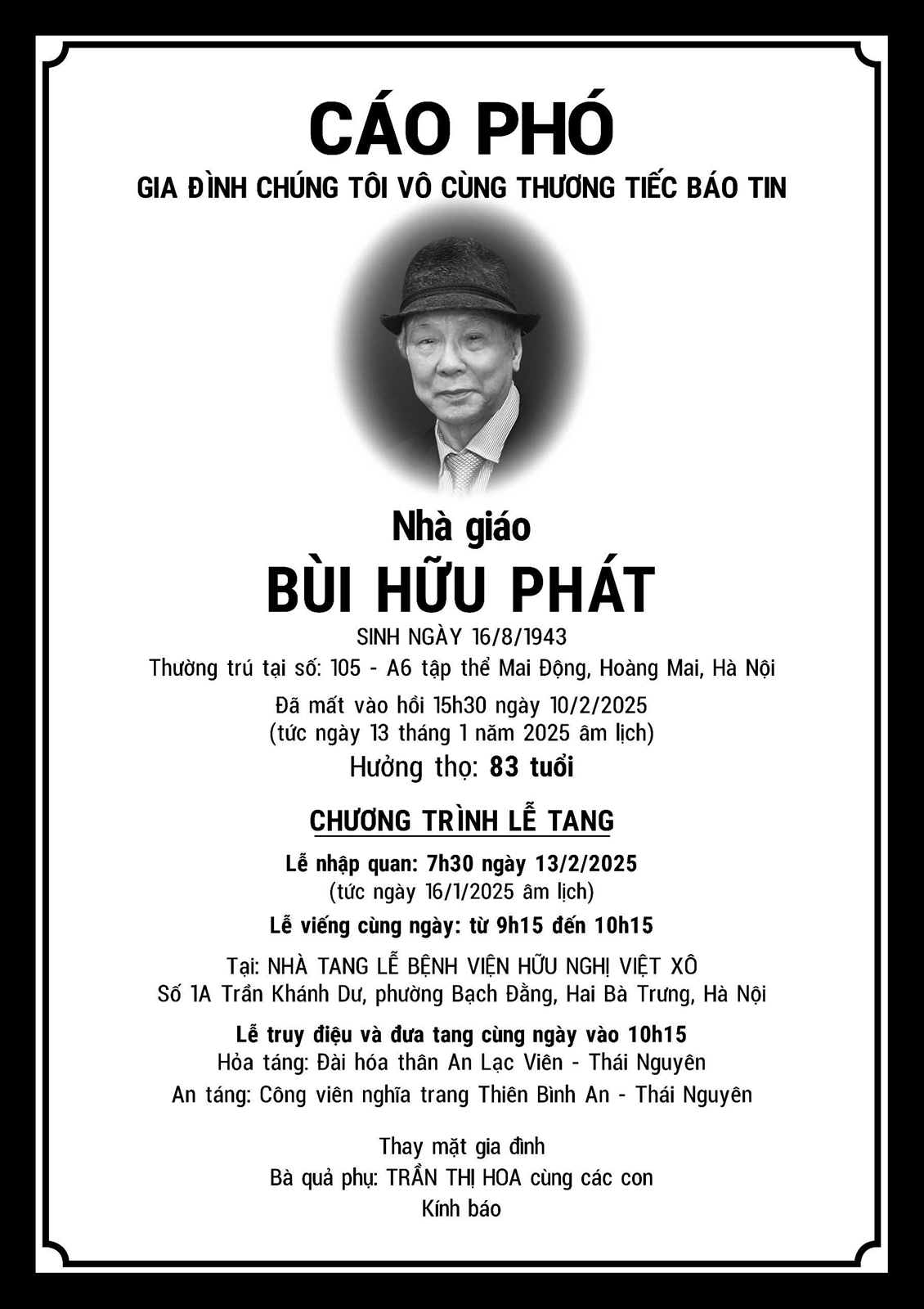 CÁO PHÓ

GIA ĐÌNH CHÚNG TÔI VÔ CÙNG THƯƠNG TIẾC BÁO TIN

Nhà giáo

BÙI HỮU PHÁT

SINH NGÀY 16/8/1943

Thường trú tại số: 105 - A6 tập thể Mai Động, Hoàng Mai, Hà Nội

Đã mất vào hồi 15h30 ngày 10/2/2025
(tức ngày 13 tháng 1 năm 2025 âm lịch)

Hưởng thọ: 83 tuổi

CHƯƠNG TRÌNH LỄ TANG

Lễ nhập quan: 7h30 ngày 13/2/2025
(tức ngày 16/1/2025 âm lịch)

Lễ viếng cùng ngày: từ 9h15 đến 10h15

Tại: NHÀ TANG LỄ BỆNH VIỆN HỮU NGHỊ VIỆT XÔ
Số 1A Trần Khánh Dư, phường Bạch Đằng, Hai Bà Trưng, Hà Nội

Lễ truy điệu và đưa tang cùng ngày vào 10h15
Hỏa táng: Đài hóa thân An Lạc Viên - Thái Nguyên
An táng: Công viên nghĩa trang Thiên Bình An - Thái Nguyên

Thay mặt gia đình
Bà quả phụ: TRẦN THỊ HOA cùng các con
Kính báo